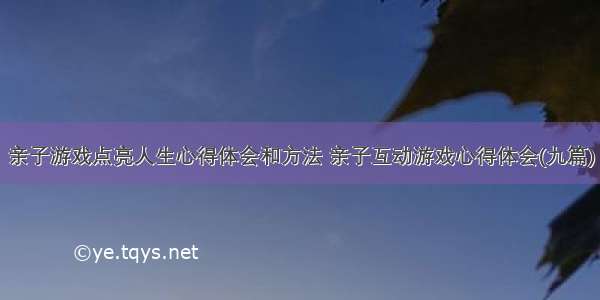 亲子游戏点亮人生心得体会和方法 亲子互动游戏心得体会(九篇)

©ye.tqys.net